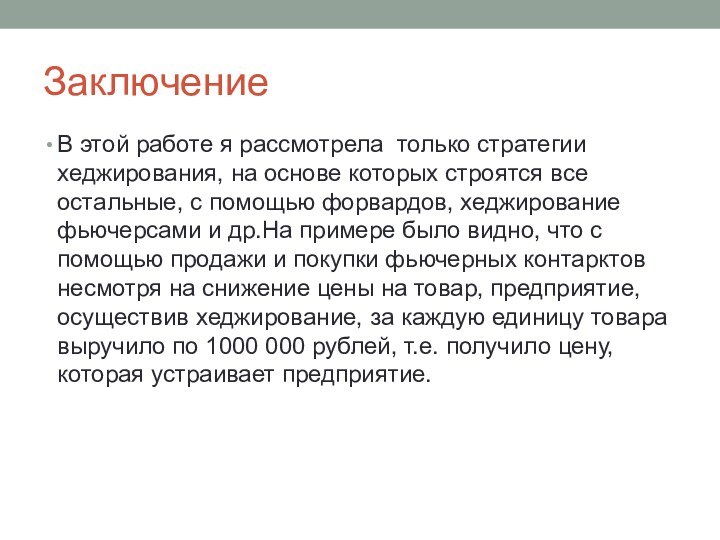 Заключение

• В этой работе я рассмотрела только стратегии хеджирования, на основе которых строятся все остальные, с помощью форвардов, хеджирование фьючерсами и др.На примере было видно, что с помощью продажи и покупки фьючерных контарктов несмотря на снижение цены на товар, предприятие, осуществив хеджирование, за каждую единицу товара выручило по 1000 000 рублей, т.е. получило цену, которая устраивает предприятие.